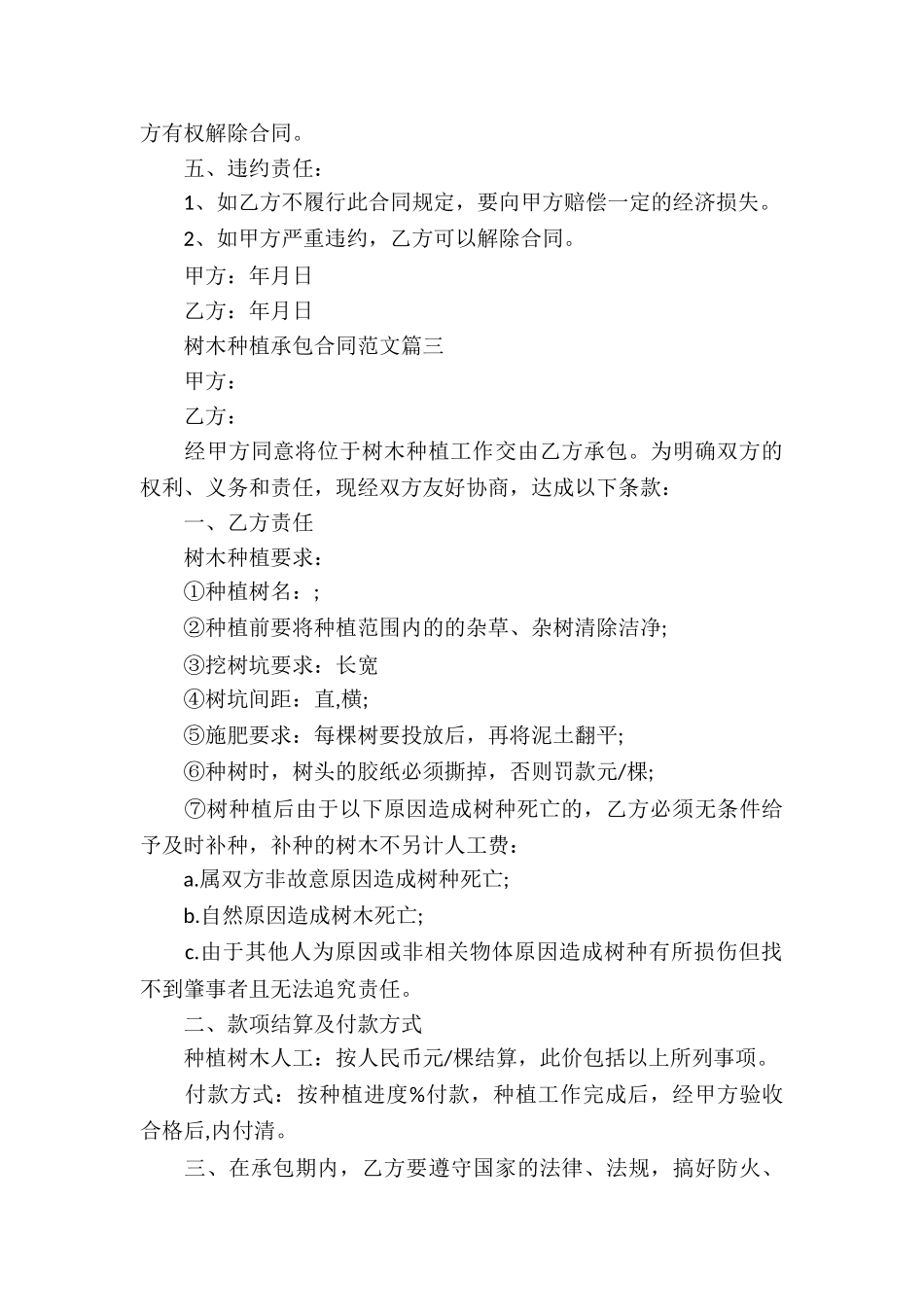 方有权解除合同。

五、违约责任：

1、如乙方不履行此合同规定，要向甲方赔偿一定的经济损失。

2、如甲方严重违约，乙方可以解除合同。

甲方：年月日

乙方：年月日

树木种植承包合同范文篇三

甲方：

乙方：

经甲方同意将位于树木种植工作交由乙方承包。为明确双方的权利、义务和责任，现经双方友好协商，达成以下条款：

一、乙方责任

树木种植要求：

①种植树名：;

②种植前要将种植范围内的的杂草、杂树清除洁净;

③挖树坑要求：长宽

④树坑间距：直,横;

⑤施肥要求：每棵树要投放后，再将泥土翻平;

⑥种树时，树头的胶纸必须撕掉，否则罚款元/棵;

⑦树种植后由于以下原因造成树种死亡的，乙方必须无条件给予及时补种，补种的树木不另计人工费：

a.属双方非故意原因造成树种死亡;

b.自然原因造成树木死亡;

c.由于其他人为原因或非相关物体原因造成树种有所损伤但找不到肇事者且无法追究责任。

二、款项结算及付款方式

种植树木人工：按人民币元/棵结算，此价包括以上所列事项。

付款方式：按种植进度%付款，种植工作完成后，经甲方验收合格后,内付清。

三、在承包期内，乙方要遵守国家的法律、法规，搞好防火、